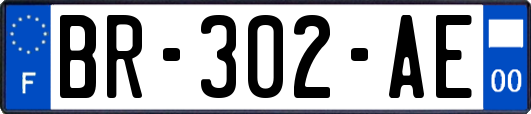 F

BR-302-AE

00